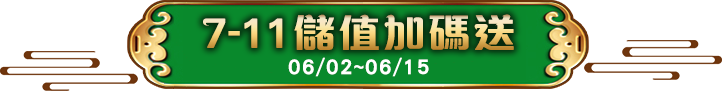 7-11儲值加碼送
06/02~06/15